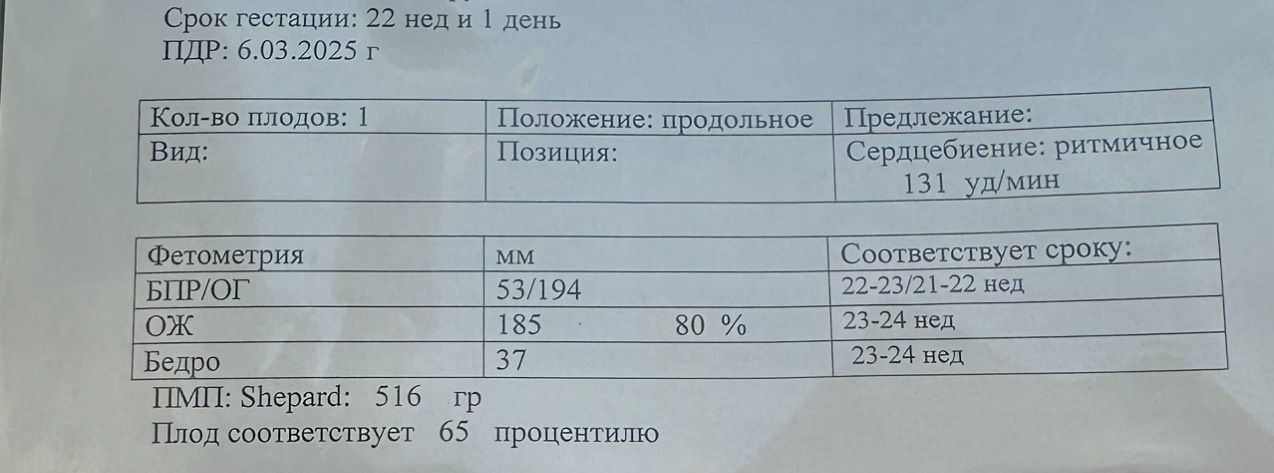 Срок гестации: 22 нед и 1 день
ПДР: 6.03.2025 г

| Кол-во плодов: 1 | Положение: продольное | Предлежание: |
|---|---|---|
| Вид: | Позиция: | Сердцебиение: ритмичное 131 уд/мин |

| Фетометрия | мм | Соответствует сроку: |
|---|---|---|
| БПР/ОГ | 53/194 | 22-23/21-22 нед |
| ОЖ | 185 80 % | 23-24 нед |
| Бедро | 37 | 23-24 нед |

ПМП: Shepard: 516 гр
Плод соответствует 65 процентилю